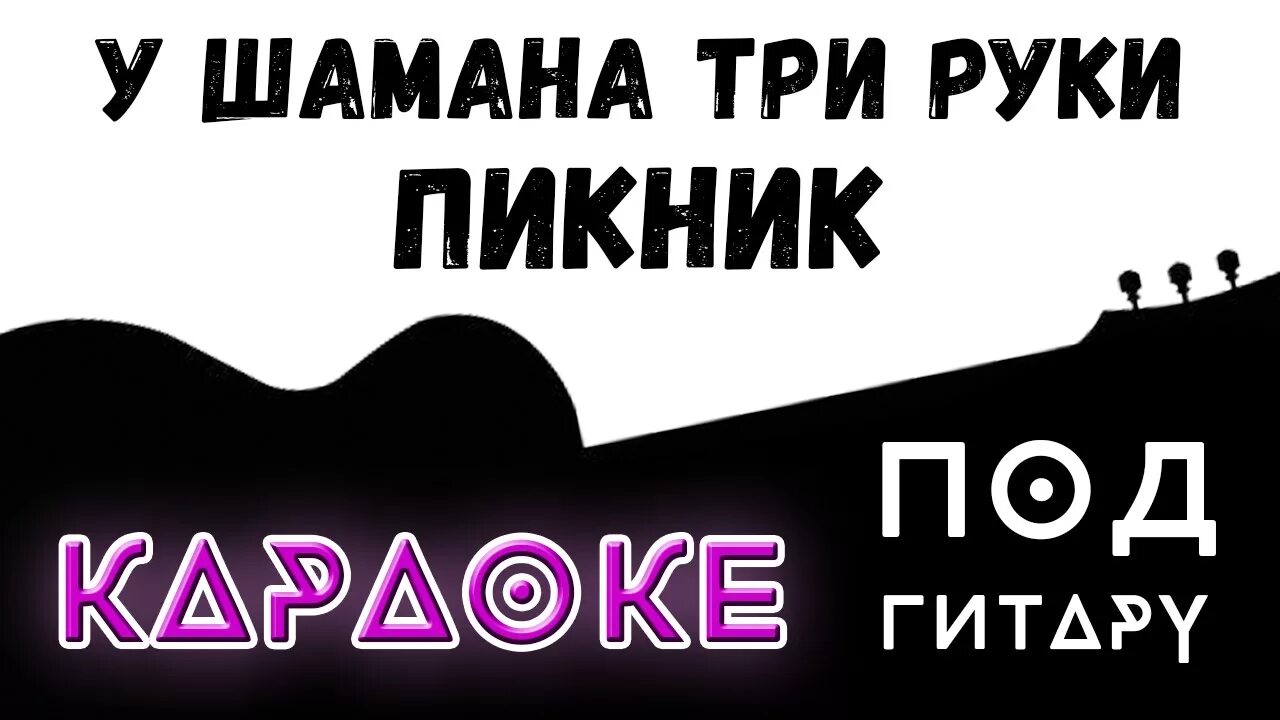 У ШАМАНА ТРИ РУКИ
ПИКНИК

КАРАОКЕ

ПОД
ГИТАРУ